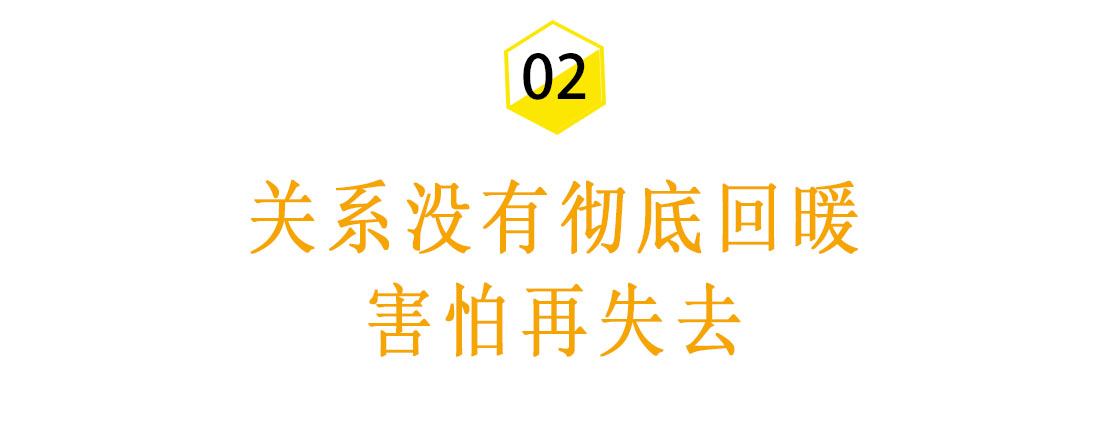 02

关系没有彻底回暖
害怕再失去